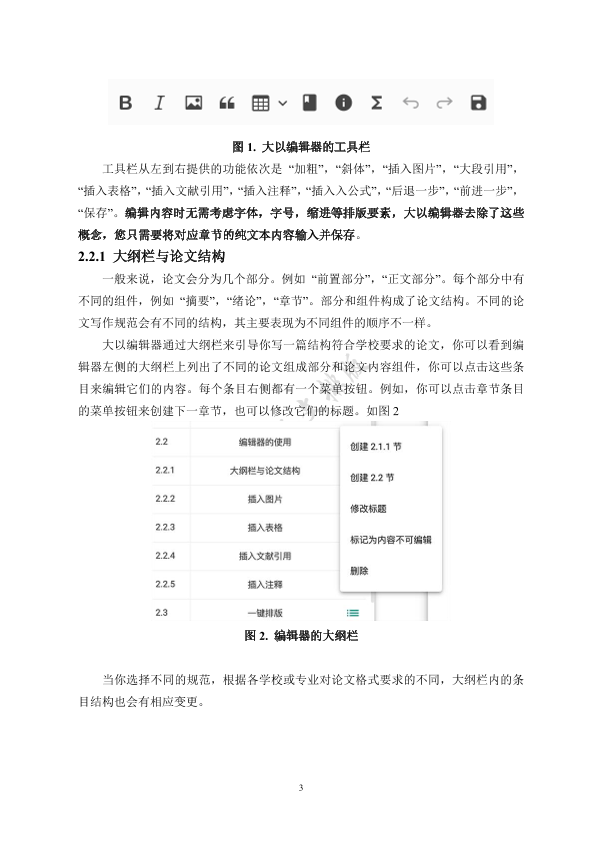 B I

图 1. 大以编辑器的工具栏

工具栏从左到右提供的功能依次是 “加粗”，“斜体”，“插入图片”，“大段引用”，“插入表格”，“插入文献引用”，“插入注释”，“插入入公式”，“后退一步”，“前进一步”，“保存”。编辑内容时无需考虑字体，字号，缩进等排版要素，大以编辑器去除了这些概念，您只需要将对应章节的纯文本内容输入并保存。

2.2.1 大纲栏与论文结构

一般来说，论文会分为几个部分。例如 “前置部分”，“正文部分”。每个部分中有不同的组件，例如 “摘要”，“绪论”，“章节”。部分和组件构成了论文结构。不同的论文写作规范会有不同的结构，其主要表现为不同组件的顺序不一样。

大以编辑器通过大纲栏来引导你写一篇结构符合学校要求的论文，你可以看到编辑器左侧的大纲栏上列出了不同的论文组成部分和论文内容组件，你可以点击这些条目来编辑它们的内容。每个条目右侧都有一个菜单按钮。例如，你可以点击章节条目的菜单按钮来创建下一章节，也可以修改它们的标题。如图 2

| 2.2 | 编辑器的使用 |
|---|---|
| 2.2.1 | 大纲栏与论文结构 |
| 2.2.2 | 插入图片 |
| 2.2.3 | 插入表格 |
| 2.2.4 | 插入文献引用 |
| 2.2.5 | 插入注释 |
| 2.3 | 一键排版 |

创建 2.1.1 节
创建 2.2 节
修改标题
标记为内容不可编辑
删除

图 2. 编辑器的大纲栏

当你选择不同的规范，根据各学校或专业对论文格式要求的不同，大纲栏内的条目结构也会有相应变更。

3